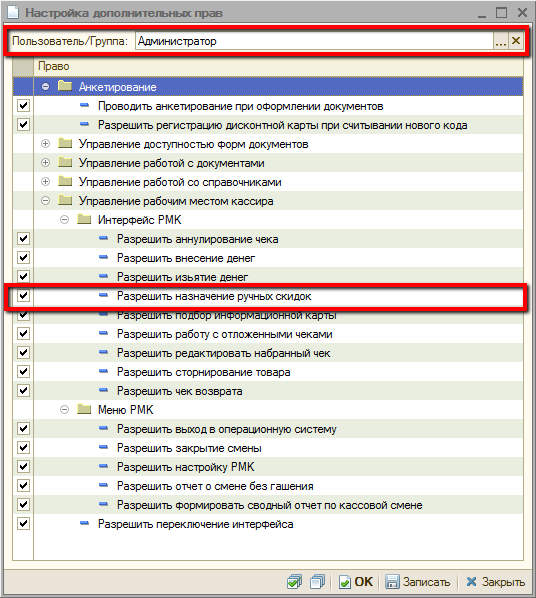 Настройка дополнительных прав

Пользователь/Группа: Администратор ... ×

Право

Анкетирование

Проводить анкетирование при оформлении документов

Разрешить регистрацию дисконтной карты при считывании нового кода

Управление доступностью форм документов

Управление работой с документами

Управление работой со справочниками

Управление рабочим местом кассира

Интерфейс РМК

Разрешить аннулирование чека

Разрешить внесение денег

Разрешить изьятие денег

Разрешить назначение ручных скидок

Разрешить подбор информационной карты

Разрешить работу с отложенными чеками

Разрешить редактировать набранный чек

Разрешить сторнирование товара

Разрешить чек возврата

Меню РМК

Разрешить выход в операционную систему

Разрешить закрытие смены

Разрешить настройку РМК

Разрешить отчет о смене без гашения

Разрешить формировать сводный отчет по кассовой смене

Разрешить переключение интерфейса

OK Записать Закрыть